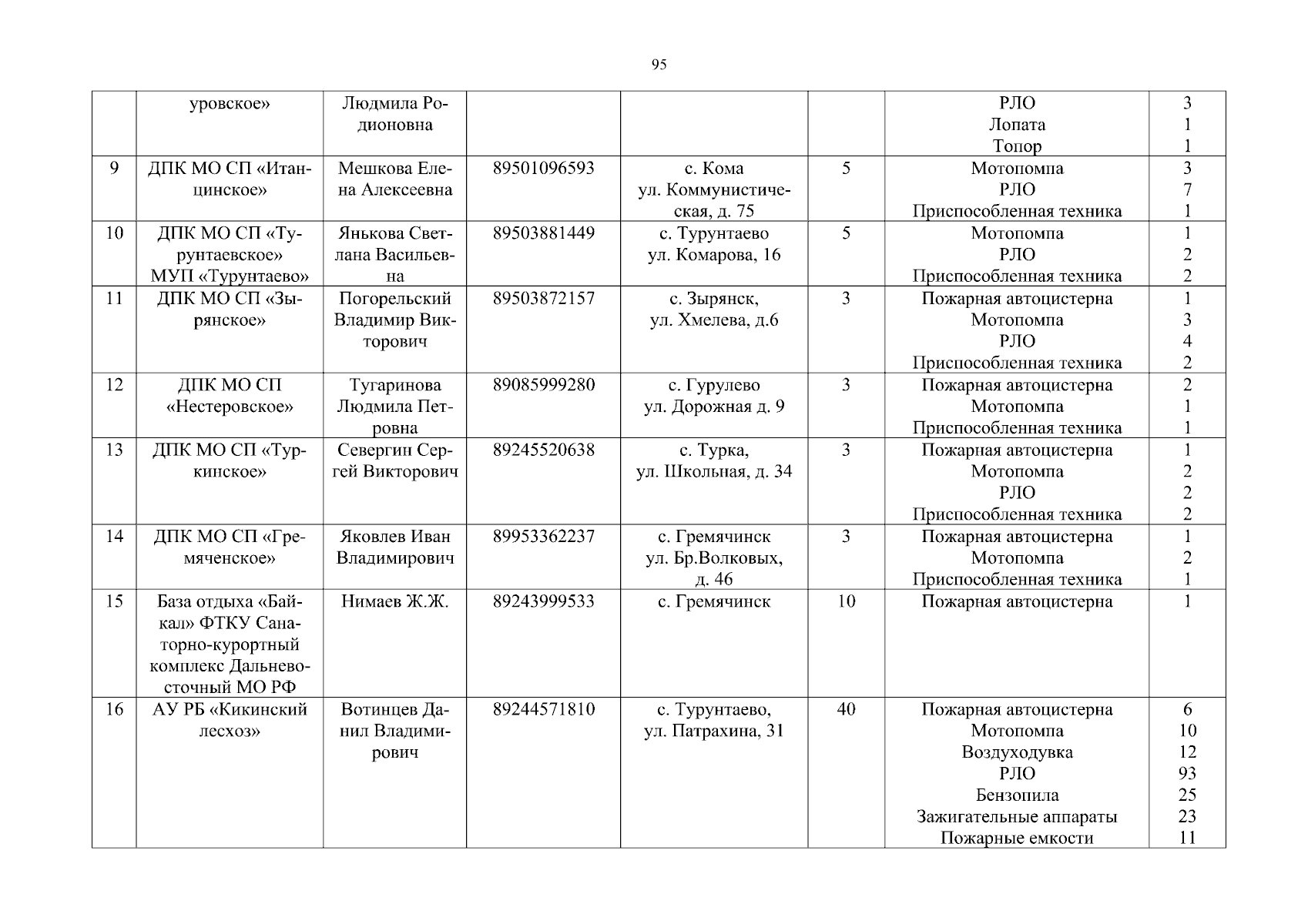 95

|  | уровское» | Людмила Родионовна |  |  |  | РЛО Лопата Топор | 3 1 1 |
|---|---|---|---|---|---|---|---|
| 9 | ДПК МО СП «Итанцинское» | Мешкова Елена Алексеевна | 89501096593 | с. Кома ул. Коммунистическая, д. 75 | 5 | Мотопомпа РЛО Приспособленная техника | 3 7 1 |
| 10 | ДПК МО СП «Турунтаевское» МУП «Турунтаево» | Янькова Светлана Васильевна | 89503881449 | с. Турунтаево ул. Комарова, 16 | 5 | Мотопомпа РЛО Приспособленная техника | 1 2 2 |
| 11 | ДПК МО СП «Зырянское» | Погорельский Владимир Викторович | 89503872157 | с. Зырянск, ул. Хмелева, д.6 | 3 | Пожарная автоцистерна Мотопомпа РЛО Приспособленная техника | 1 3 4 2 |
| 12 | ДПК МО СП «Нестеровское» | Тугаринова Людмила Петровна | 89085999280 | с. Гурулево ул. Дорожная д. 9 | 3 | Пожарная автоцистерна Мотопомпа Приспособленная техника | 2 1 1 |
| 13 | ДПК МО СП «Туркинское» | Севергин Сергей Викторович | 89245520638 | с. Турка, ул. Школьная, д. 34 | 3 | Пожарная автоцистерна Мотопомпа РЛО Приспособленная техника | 1 2 2 2 |
| 14 | ДПК МО СП «Гремяченское» | Яковлев Иван Владимирович | 89953362237 | с. Гремячинск ул. Бр.Волковых, д. 46 | 3 | Пожарная автоцистерна Мотопомпа Приспособленная техника | 1 2 1 |
| 15 | База отдыха «Байкал» ФТКУ Санаторно-курортный комплекс Дальневосточный МО РФ | Нимаев Ж.Ж. | 89243999533 | с. Гремячинск | 10 | Пожарная автоцистерна | 1 |
| 16 | АУ РБ «Кикинский лесхоз» | Вотинцев Данил Владимирович | 89244571810 | с. Турунтаево, ул. Патрахина, 31 | 40 | Пожарная автоцистерна Мотопомпа Воздуходувка РЛО Бензопила Зажигательные аппараты Пожарные емкости | 6 10 12 93 25 23 11 |